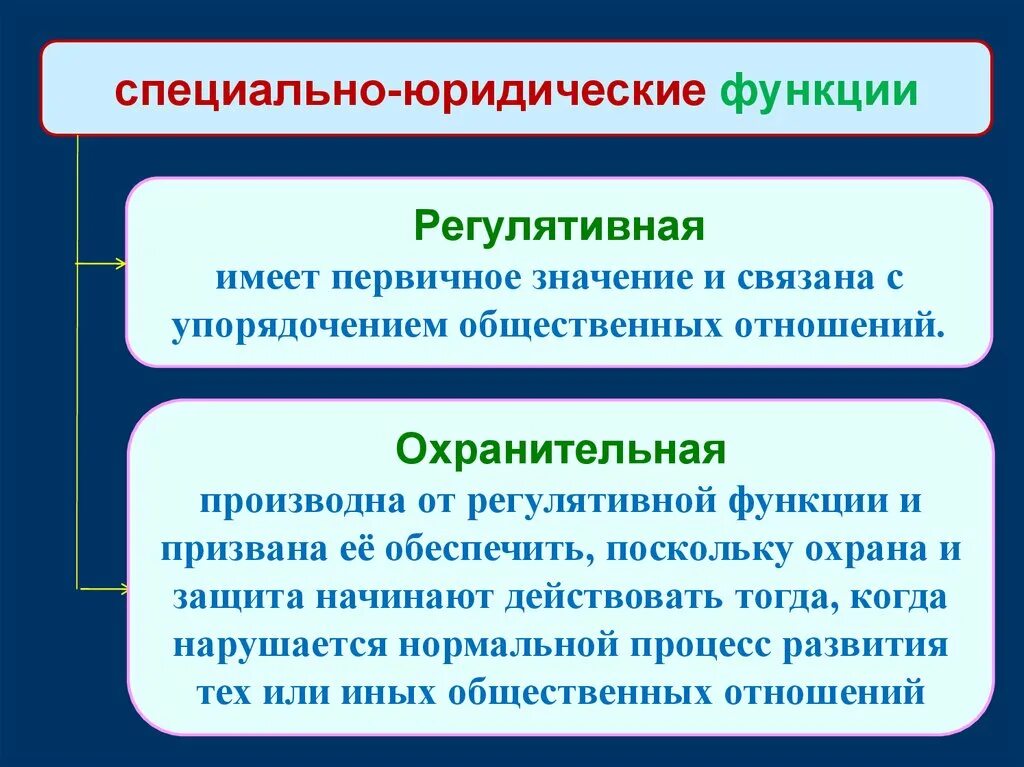 специально-юридические функции

Регулятивная
имеет первичное значение и связана с упорядочением общественных отношений.

Охранительная
производна от регулятивной функции и призвана её обеспечить, поскольку охрана и защита начинают действовать тогда, когда нарушается нормальной процесс развития тех или иных общественных отношений